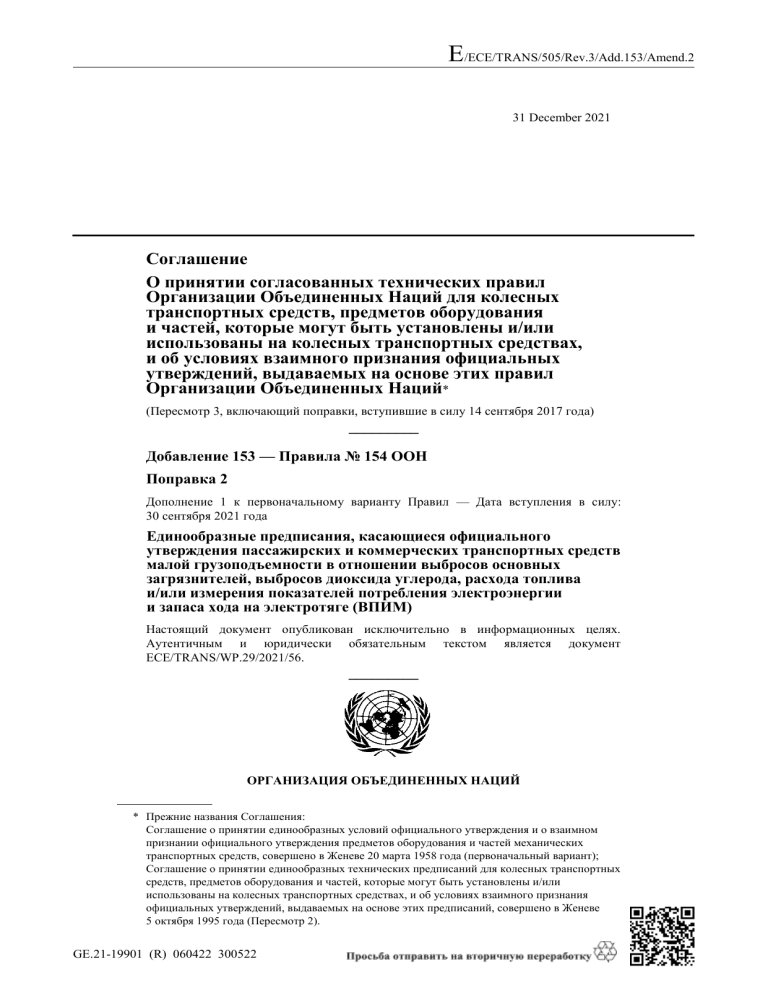 E/ECE/TRANS/505/Rev.3/Add.153/Amend.2

31 December 2021

Соглашение

О принятии согласованных технических правил Организации Объединенных Наций для колесных транспортных средств, предметов оборудования и частей, которые могут быть установлены и/или использованы на колесных транспортных средствах, и об условиях взаимного признания официальных утверждений, выдаваемых на основе этих правил Организации Объединенных Наций*

(Пересмотр 3, включающий поправки, вступившие в силу 14 сентября 2017 года)

Добавление 153 — Правила № 154 ООН

Поправка 2

Дополнение 1 к первоначальному варианту Правил — Дата вступления в силу: 30 сентября 2021 года

Единообразные предписания, касающиеся официального утверждения пассажирских и коммерческих транспортных средств малой грузоподъемности в отношении выбросов основных загрязнителей, выбросов диоксида углерода, расхода топлива и/или измерения показателей потребления электроэнергии и запаса хода на электротяге (ВПИМ)

Настоящий документ опубликован исключительно в информационных целях. Аутентичным и юридически обязательным текстом является документ ECE/TRANS/WP.29/2021/56.

ОРГАНИЗАЦИЯ ОБЪЕДИНЕННЫХ НАЦИЙ

* Прежние названия Соглашения:
Соглашение о принятии единообразных условий официального утверждения и о взаимном признании официального утверждения предметов оборудования и частей механических транспортных средств, совершено в Женеве 20 марта 1958 года (первоначальный вариант);
Соглашение о принятии единообразных технических предписаний для колесных транспортных средств, предметов оборудования и частей, которые могут быть установлены и/или использованы на колесных транспортных средствах, и об условиях взаимного признания официальных утверждений, выдаваемых на основе этих предписаний, совершено в Женеве 5 октября 1995 года (Пересмотр 2).

GE.21-19901 (R) 060422 300522

Просьба отправить на вторичную переработку